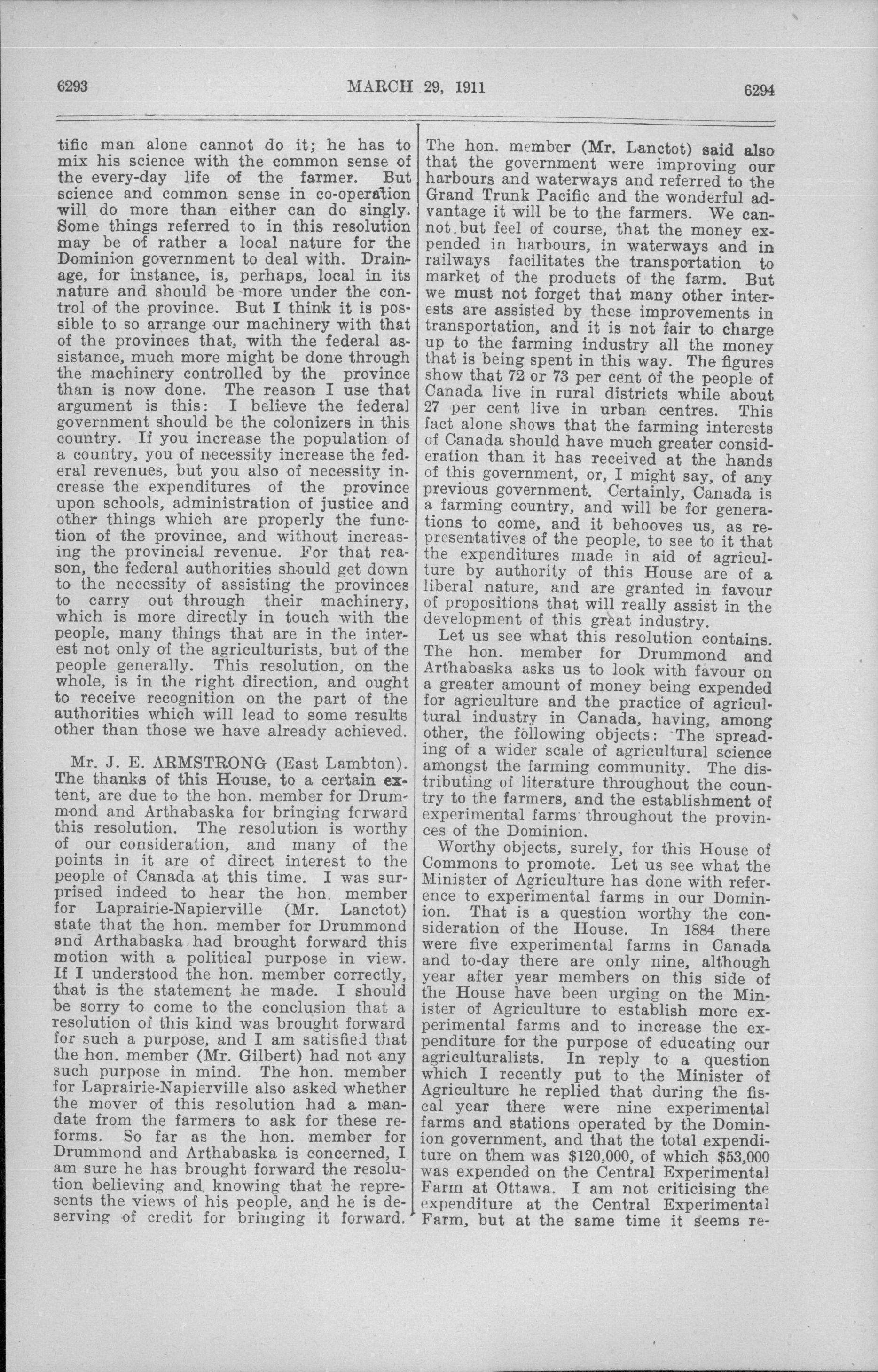 6293 MARCH 29, 1911 6294

tific man alone cannot do it; he has to mix his science with the common sense of the every-day life of the farmer. But science and common sense in co-operation will do more than either can do singly. Some things referred to in this resolution may be of rather a local nature for the Dominion government to deal with. Drainage, for instance, is, perhaps, local in its nature and should be more under the control of the province. But I think it is possible to so arrange our machinery with that of the provinces that, with the federal assistance, much more might be done through the machinery controlled by the province than is now done. The reason I use that argument is this: I believe the federal government should be the colonizers in this country. If you increase the population of a country, you of necessity increase the federal revenues, but you also of necessity increase the expenditures of the province upon schools, administration of justice and other things which are properly the function of the province, and without increasing the provincial revenue. For that reason, the federal authorities should get down to the necessity of assisting the provinces to carry out through their machinery, which is more directly in touch with the people, many things that are in the interest not only of the agriculturists, but of the people generally. This resolution, on the whole, is in the right direction, and ought to receive recognition on the part of the authorities which will lead to some results other than those we have already achieved.

Mr. J. E. ARMSTRONG (East Lambton). The thanks of this House, to a certain extent, are due to the hon. member for Drummond and Arthabaska for bringing forward this resolution. The resolution is worthy of our consideration, and many of the points in it are of direct interest to the people of Canada at this time. I was surprised indeed to hear the hon. member for Laprairie-Napierville (Mr. Lanctot) state that the hon. member for Drummond and Arthabaska had brought forward this motion with a political purpose in view. If I understood the hon. member correctly, that is the statement he made. I should be sorry to come to the conclusion that a resolution of this kind was brought forward for such a purpose, and I am satisfied that the hon. member (Mr. Gilbert) had not any such purpose in mind. The hon. member for Laprairie-Napierville also asked whether the mover of this resolution had a mandate from the farmers to ask for these reforms. So far as the hon. member for Drummond and Arthabaska is concerned, I am sure he has brought forward the resolution believing and knowing that he represents the views of his people, and he is deserving of credit for bringing it forward. The hon. member (Mr. Lanctot) said also that the government were improving our harbours and waterways and referred to the Grand Trunk Pacific and the wonderful advantage it will be to the farmers. We cannot but feel of course, that the money expended in harbours, in waterways and in railways facilitates the transportation to market of the products of the farm. But we must not forget that many other interests are assisted by these improvements in transportation, and it is not fair to charge up to the farming industry all the money that is being spent in this way. The figures show that 72 or 73 per cent of the people of Canada live in rural districts while about 27 per cent live in urban centres. This fact alone shows that the farming interests of Canada should have much greater consideration than it has received at the hands of this government, or, I might say, of any previous government. Certainly, Canada is a farming country, and will be for generations to come, and it behooves us, as representatives of the people, to see to it that the expenditures made in aid of agriculture by authority of this House are of a liberal nature, and are granted in favour of propositions that will really assist in the development of this great industry.

Let us see what this resolution contains. The hon. member for Drummond and Arthabaska asks us to look with favour on a greater amount of money being expended for agriculture and the practice of agricultural industry in Canada, having, among other, the following objects: The spreading of a wider scale of agricultural science amongst the farming community. The distributing of literature throughout the country to the farmers, and the establishment of experimental farms throughout the provinces of the Dominion.

Worthy objects, surely, for this House of Commons to promote. Let us see what the Minister of Agriculture has done with reference to experimental farms in our Dominion. That is a question worthy the consideration of the House. In 1884 there were five experimental farms in Canada and to-day there are only nine, although year after year members on this side of the House have been urging on the Minister of Agriculture to establish more experimental farms and to increase the expenditure for the purpose of educating our agriculturalists. In reply to a question which I recently put to the Minister of Agriculture he replied that during the fiscal year there were nine experimental farms and stations operated by the Dominion government, and that the total expenditure on them was $120,000, of which $53,000 was expended on the Central Experimental Farm at Ottawa. I am not criticising the expenditure at the Central Experimental Farm, but at the same time it seems re-